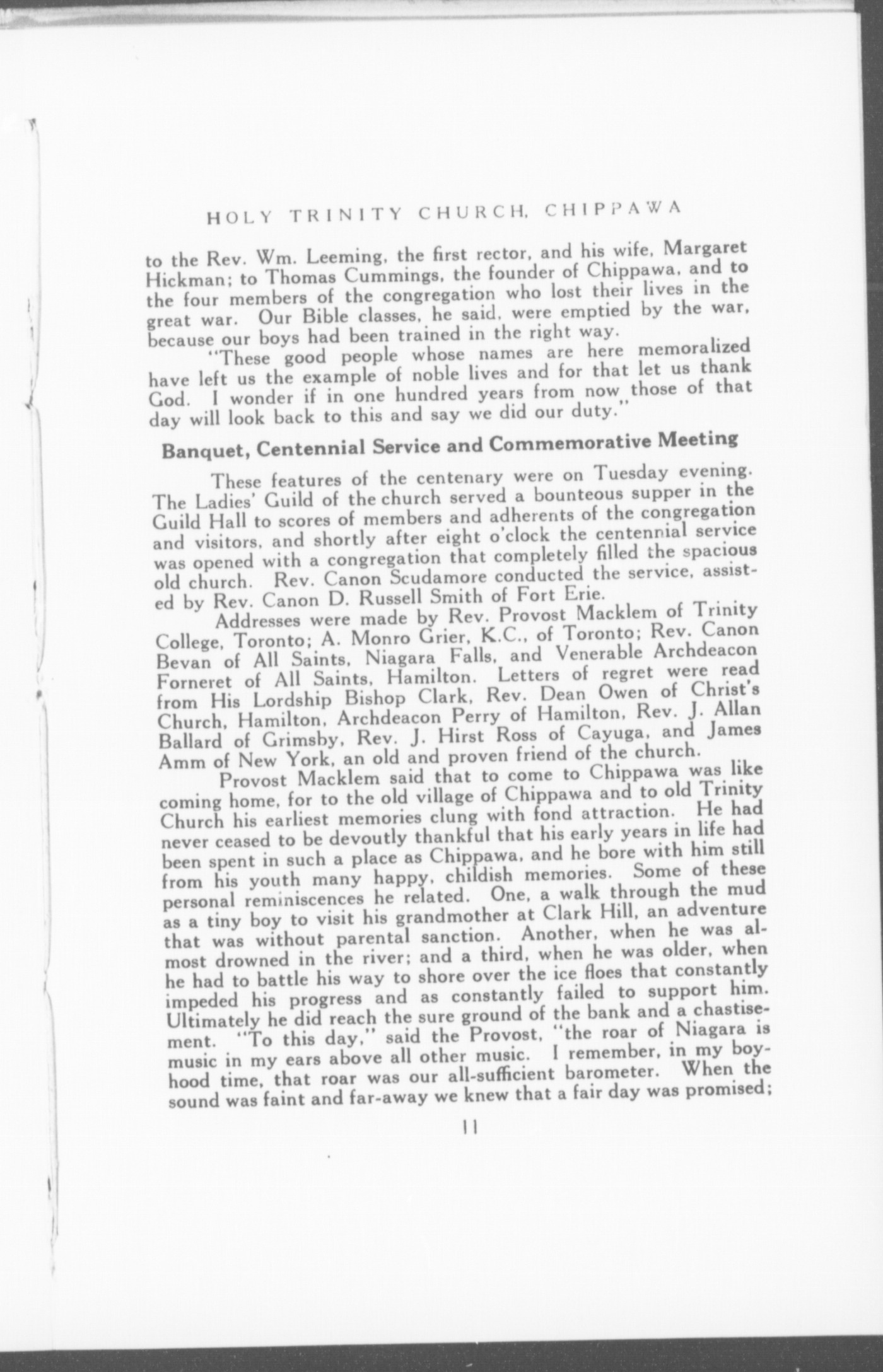 HOLY TRINITY CHURCH, CHIPPAWA

to the Rev. Wm. Leeming, the first rector, and his wife, Margaret Hickman; to Thomas Cummings, the founder of Chippawa, and to the four members of the congregation who lost their lives in the great war. Our Bible classes, he said, were emptied by the war, because our boys had been trained in the right way.

"These good people whose names are here memoralized have left us the example of noble lives and for that let us thank God. I wonder if in one hundred years from now those of that day will look back to this and say we did our duty."

Banquet, Centennial Service and Commemorative Meeting

These features of the centenary were on Tuesday evening. The Ladies' Guild of the church served a bounteous supper in the Guild Hall to scores of members and adherents of the congregation and visitors, and shortly after eight o'clock the centennial service was opened with a congregation that completely filled the spacious old church. Rev. Canon Scudamore conducted the service, assisted by Rev. Canon D. Russell Smith of Fort Erie.

Addresses were made by Rev. Provost Macklem of Trinity College, Toronto; A. Monro Grier, K.C., of Toronto; Rev. Canon Bevan of All Saints, Niagara Falls, and Venerable Archdeacon Forneret of All Saints, Hamilton. Letters of regret were read from His Lordship Bishop Clark, Rev. Dean Owen of Christ's Church, Hamilton, Archdeacon Perry of Hamilton, Rev. J. Allan Ballard of Grimsby, Rev. J. Hirst Ross of Cayuga, and James Amm of New York, an old and proven friend of the church.

Provost Macklem said that to come to Chippawa was like coming home, for to the old village of Chippawa and to old Trinity Church his earliest memories clung with fond attraction. He had never ceased to be devoutly thankful that his early years in life had been spent in such a place as Chippawa, and he bore with him still from his youth many happy, childish memories. Some of these personal reminiscences he related. One, a walk through the mud as a tiny boy to visit his grandmother at Clark Hill, an adventure that was without parental sanction. Another, when he was almost drowned in the river; and a third, when he was older, when he had to battle his way to shore over the ice floes that constantly impeded his progress and as constantly failed to support him. Ultimately he did reach the sure ground of the bank and a chastisement. "To this day," said the Provost, "the roar of Niagara is music in my ears above all other music. I remember, in my boyhood time, that roar was our all-sufficient barometer. When the sound was faint and far-away we knew that a fair day was promised;

11